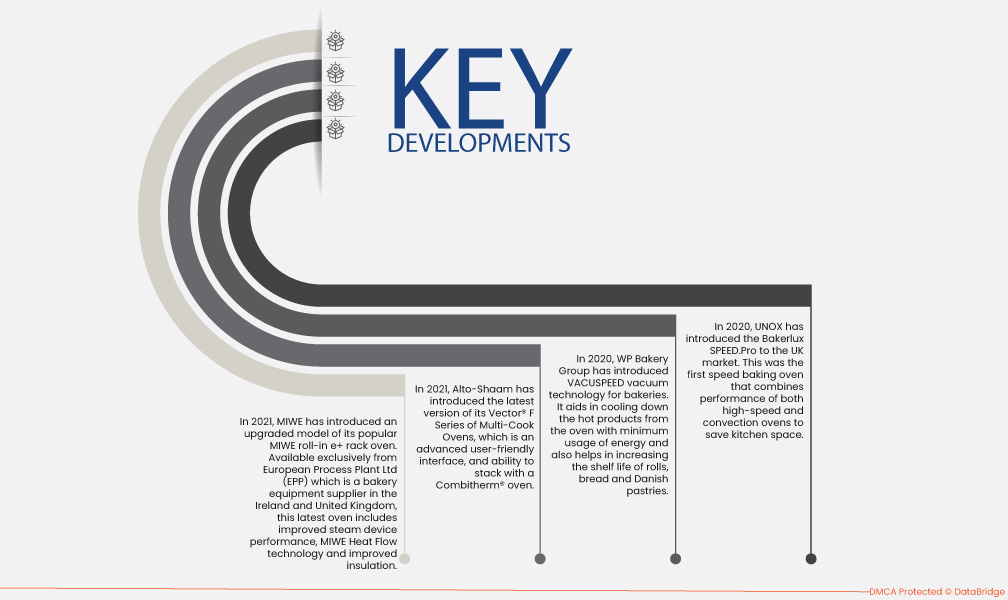 KEY
DEVELOPMENTS

In 2021, MIWE has introduced an upgraded model of its popular MIWE roll-in e+ rack oven. Available exclusively from European Process Plant Ltd (EPP) which is a bakery equipment supplier in the Ireland and United Kingdom, this latest oven includes improved steam device performance, MIWE Heat Flow technology and improved insulation.

In 2021, Alto-Shaam has introduced the latest version of its Vector® F Series of Multi-Cook Ovens, which is an advanced user-friendly interface, and ability to stack with a Combitherm® oven.

In 2020, WP Bakery Group has introduced VACUSPEED vacuum technology for bakeries. It aids in cooling down the hot products from the oven with minimum usage of energy and also helps in increasing the shelf life of rolls, bread and Danish pastries.

In 2020, UNOX has introduced the Bakerlux SPEED.Pro to the UK market. This was the first speed baking oven that combines performance of both high-speed and convection ovens to save kitchen space.

DMCA Protected © DataBridge